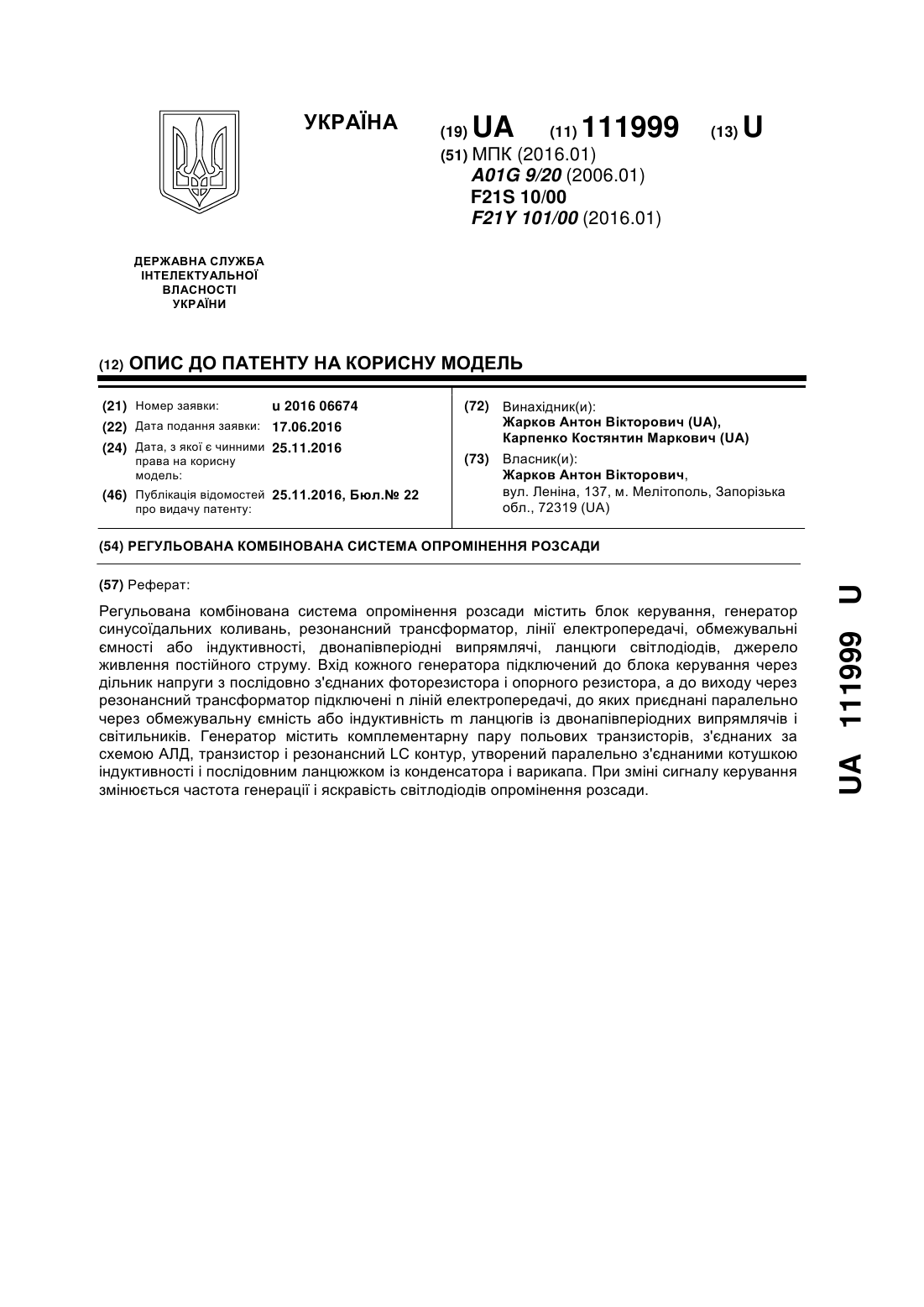 УКРАЇНА

(19) UA (11) 111999 (13) U

(51) МПК (2016.01)
A01G 9/20 (2006.01)
F21S 10/00
F21Y 101/00 (2016.01)

ДЕРЖАВНА СЛУЖБА ІНТЕЛЕКТУАЛЬНОЇ ВЛАСНОСТІ УКРАЇНИ

(12) ОПИС ДО ПАТЕНТУ НА КОРИСНУ МОДЕЛЬ

(21) Номер заявки: u 2016 06674
(22) Дата подання заявки: 17.06.2016
(24) Дата, з якої є чинними права на корисну модель: 25.11.2016
(46) Публікація відомостей про видачу патенту: 25.11.2016, Бюл.№ 22

(72) Винахідник(и):
Жарков Антон Вікторович (UA),
Карпенко Костянтин Маркович (UA)

(73) Власник(и):
Жарков Антон Вікторович,
вул. Леніна, 137, м. Мелітополь, Запорізька обл., 72319 (UA)

(54) РЕГУЛЬОВАНА КОМБІНОВАНА СИСТЕМА ОПРОМІНЕННЯ РОЗСАДИ

(57) Реферат:

Регульована комбінована система опромінення розсади містить блок керування, генератор синусоїдальних коливань, резонансний трансформатор, лінії електропередачі, обмежувальні ємності або індуктивності, двонапівперіодні випрямлячі, ланцюги світлодіодів, джерело живлення постійного струму. Вхід кожного генератора підключений до блока керування через дільник напруги з послідовно з'єднаних фоторезистора і опорного резистора, а до виходу через резонансний трансформатор підключені n ліній електропередачі, до яких приєднані паралельно через обмежувальну ємність або індуктивність m ланцюгів із двонапівперіодних випрямлячів і світильників. Генератор містить комплементарну пару польових транзисторів, з'єднаних за схемою АЛД, транзистор і резонансний LC контур, утворений паралельно з'єднаними котушкою індуктивності і послідовним ланцюжком із конденсатора і варикапа. При зміні сигналу керування змінюється частота генерації і яскравість світлодіодів опромінення розсади.

UA 111999 U